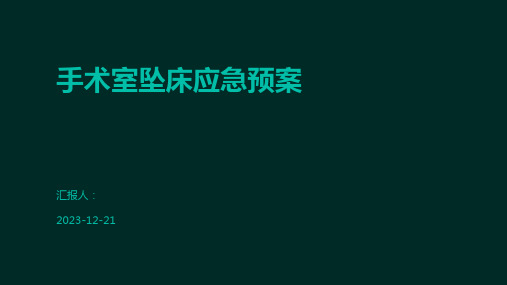 手术室坠床应急预案

汇报人：

2023-12-21